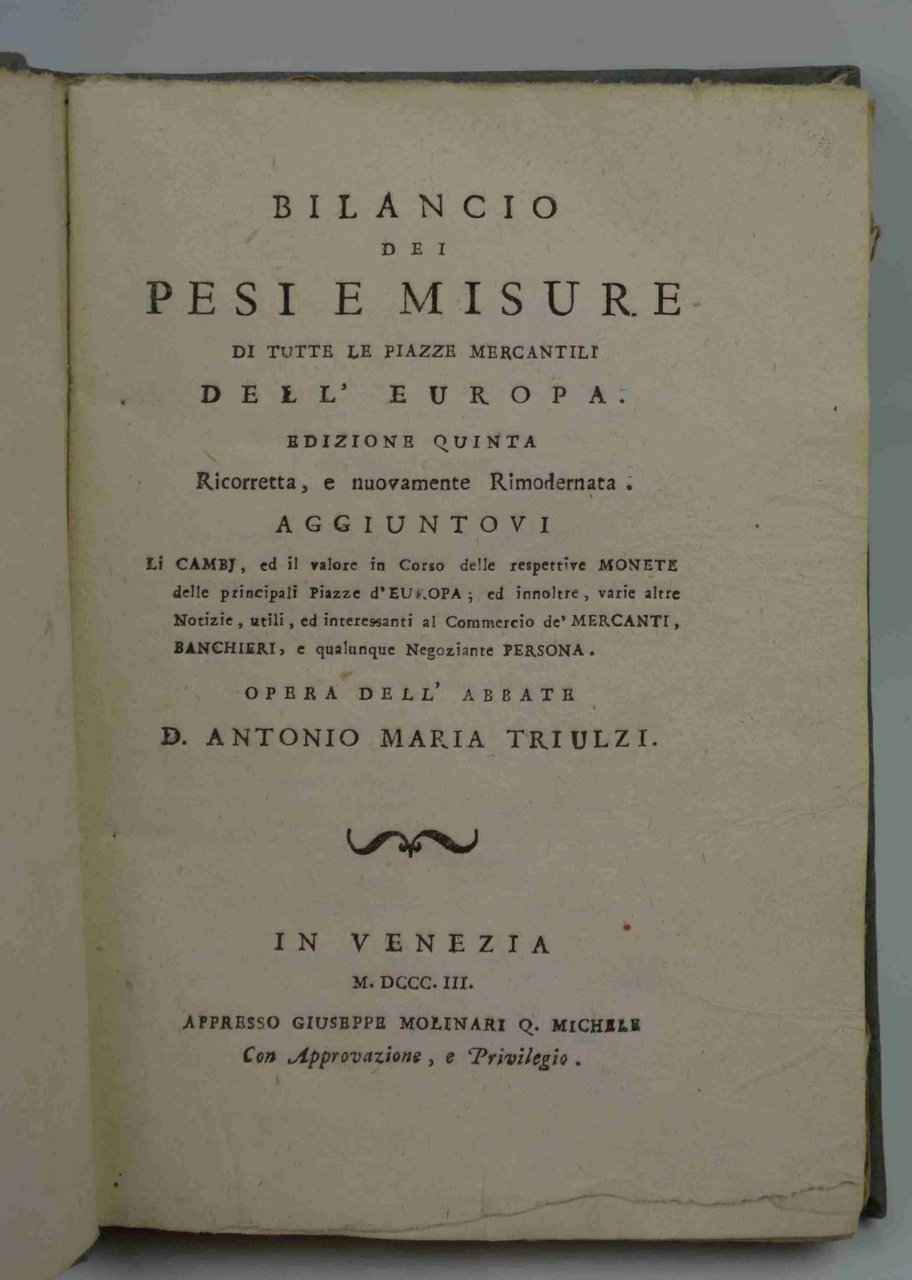 BILANCIO
DEI
PESI E MISURE
DI TUTTE LE PIAZZE MERCANTILI
DELL' EUROPA.
EDIZIONE QUINTA
Ricorretta, e nuovamente Rimodernata.
AGGIUNTOVI
Li CAMBJ, ed il valore in Corso delle respettive MONETE delle principali Piazze d'EUROPA; ed innoltre, varie altre Notizie, utili, ed interessanti al Commercio de' MERCANTI, BANCHIERI, e qualunque Negoziante PERSONA.
OPERA DELL' ABBATE
D. ANTONIO MARIA TRIULZI.

IN VENEZIA
M. DCCC. III.
APPRESSO GIUSEPPE MOLINARI Q. MICHELE
Con Approvazione, e Privilegio.